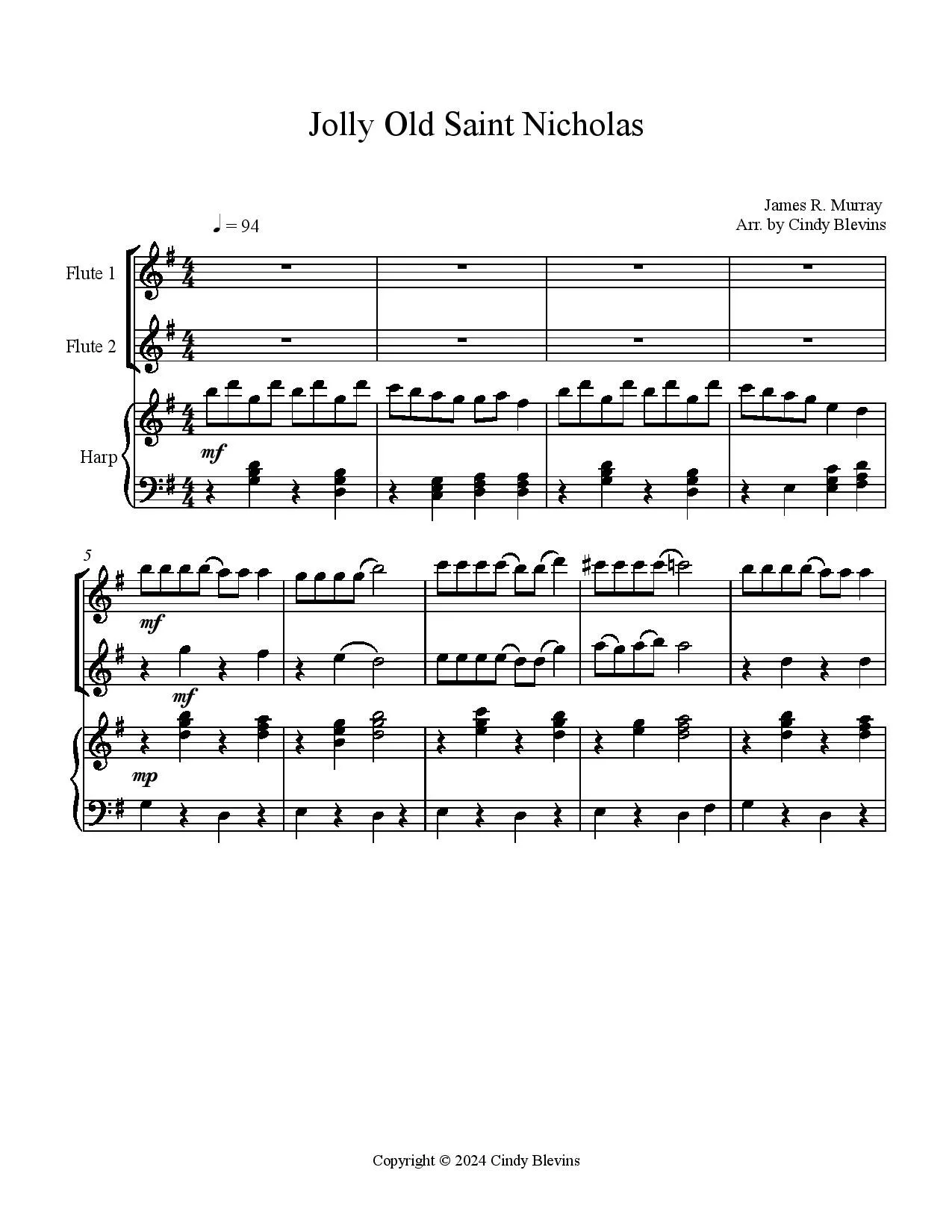 Jolly Old Saint Nicholas

James R. Murray
Arr. by Cindy Blevins

♩ = 94

Flute 1

Flute 2

Harp

mf

5

mf

mf

mp

Copyright © 2024 Cindy Blevins